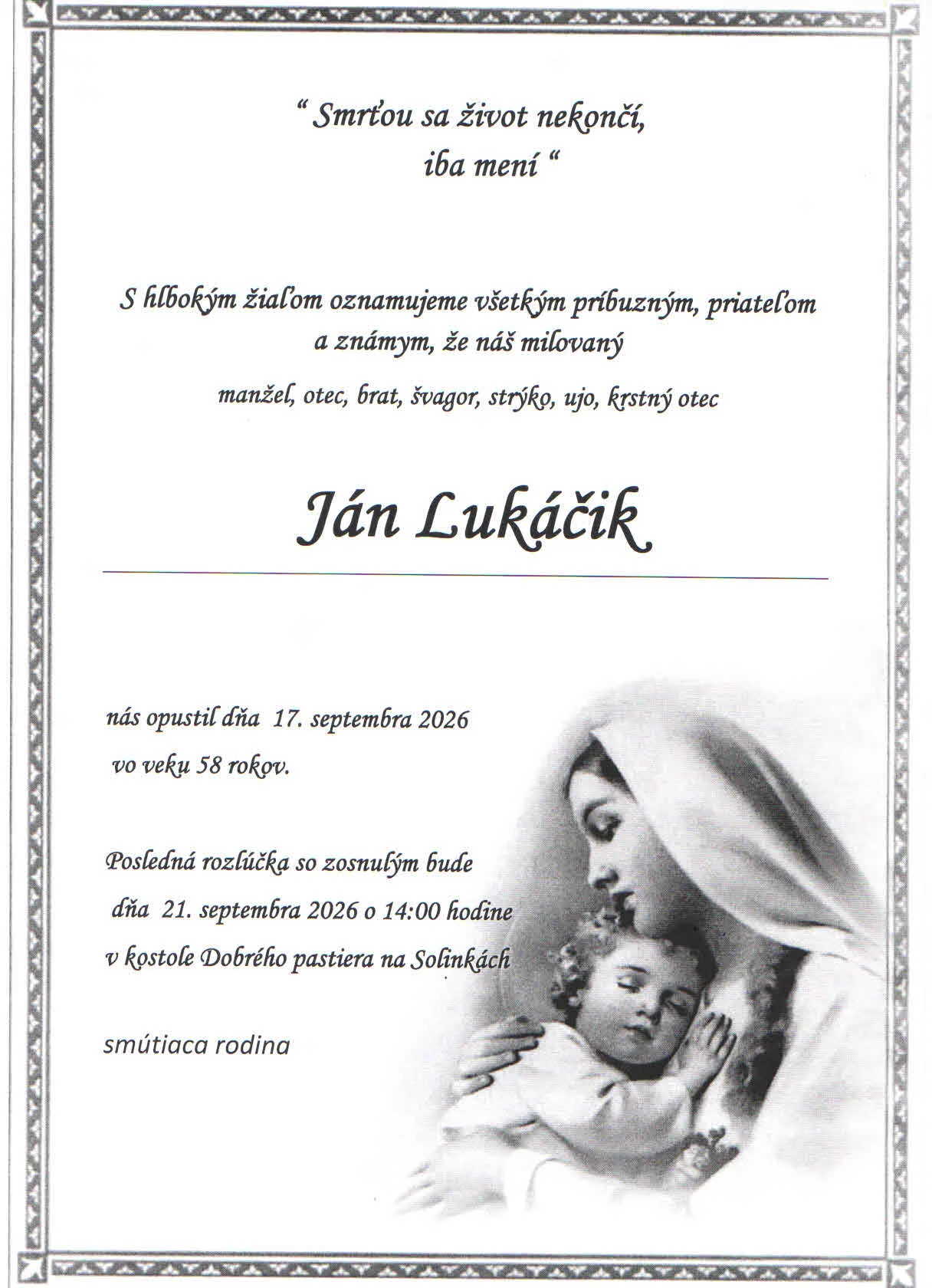 " Smrťou sa život nekončí,
iba mení "

S hlbokým žiaľom oznamujeme všetkým príbuzným, priateľom a známym, že náš milovaný

manžel, otec, brat, švagor, strýko, ujo, krstný otec

Ján Lukáčik

nás opustil dňa 17. septembra 2026
vo veku 58 rokov.

Posledná rozlúčka so zosnulým bude
dňa 21. septembra 2026 o 14:00 hodine
v kostole Dobrého pastiera na Solinkách

smútiaca rodina